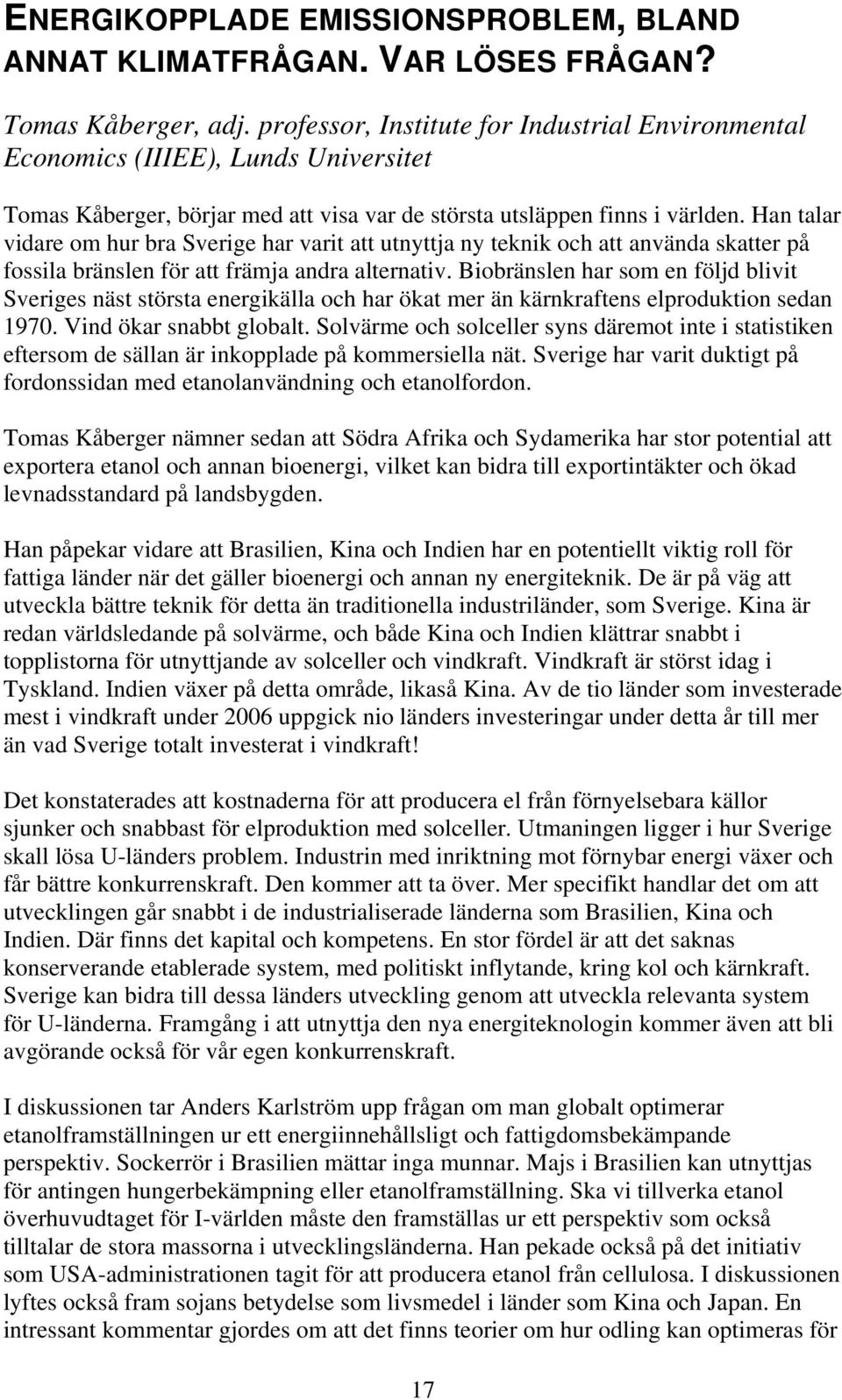 ENERGIKOPPLADE EMISSIONSPROBLEM, BLAND ANNAT KLIMATFRÅGAN. VAR LÖSES FRÅGAN?

Tomas Kåberger, adj. professor, Institute for Industrial Environmental Economics (IIIEE), Lunds Universitet

Tomas Kåberger, börjar med att visa var de största utsläppen finns i världen. Han talar vidare om hur bra Sverige har varit att utnyttja ny teknik och att använda skatter på fossila bränslen för att främja andra alternativ. Biobränslen har som en följd blivit Sveriges näst största energikälla och har ökat mer än kärnkraftens elproduktion sedan 1970. Vind ökar snabbt globalt. Solvärme och solceller syns däremot inte i statistiken eftersom de sällan är inkopplade på kommersiella nät. Sverige har varit duktigt på fordonssidan med etanolanvändning och etanolfordon.

Tomas Kåberger nämner sedan att Södra Afrika och Sydamerika har stor potential att exportera etanol och annan bioenergi, vilket kan bidra till exportintäkter och ökad levnadsstandard på landsbygden.

Han påpekar vidare att Brasilien, Kina och Indien har en potentiellt viktig roll för fattiga länder när det gäller bioenergi och annan ny energiteknik. De är på väg att utveckla bättre teknik för detta än traditionella industriländer, som Sverige. Kina är redan världsledande på solvärme, och både Kina och Indien klättrar snabbt i topplistorna för utnyttjande av solceller och vindkraft. Vindkraft är störst idag i Tyskland. Indien växer på detta område, likaså Kina. Av de tio länder som investerade mest i vindkraft under 2006 uppgick nio länders investeringar under detta år till mer än vad Sverige totalt investerat i vindkraft!

Det konstaterades att kostnaderna för att producera el från förnyelsebara källor sjunker och snabbast för elproduktion med solceller. Utmaningen ligger i hur Sverige skall lösa U-länders problem. Industrin med inriktning mot förnybar energi växer och får bättre konkurrenskraft. Den kommer att ta över. Mer specifikt handlar det om att utvecklingen går snabbt i de industrialiserade länderna som Brasilien, Kina och Indien. Där finns det kapital och kompetens. En stor fördel är att det saknas konserverande etablerade system, med politiskt inflytande, kring kol och kärnkraft. Sverige kan bidra till dessa länders utveckling genom att utveckla relevanta system för U-länderna. Framgång i att utnyttja den nya energiteknologin kommer även att bli avgörande också för vår egen konkurrenskraft.

I diskussionen tar Anders Karlström upp frågan om man globalt optimerar etanolframställningen ur ett energiinnehållsligt och fattigdomsbekämpande perspektiv. Sockerrör i Brasilien mättar inga munnar. Majs i Brasilien kan utnyttjas för antingen hungerbekämpning eller etanolframställning. Ska vi tillverka etanol överhuvudtaget för I-världen måste den framställas ur ett perspektiv som också tilltalar de stora massorna i utvecklingsländerna. Han pekade också på det initiativ som USA-administrationen tagit för att producera etanol från cellulosa. I diskussionen lyftes också fram sojans betydelse som livsmedel i länder som Kina och Japan. En intressant kommentar gjordes om att det finns teorier om hur odling kan optimeras för

17